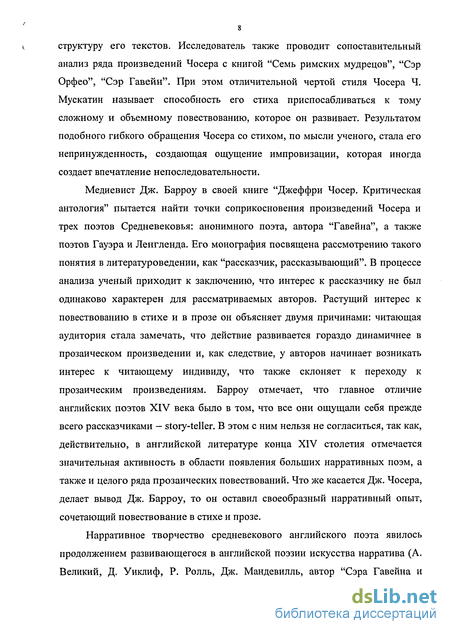 8

структуру его текстов. Исследователь также проводит сопоставительный анализ ряда произведений Чосера с книгой “Семь римских мудрецов”, “Сэр Орфео”, “Сэр Гавейн”. При этом отличительной чертой стиля Чосера Ч. Мускатин называет способность его стиха приспосабливаться к тому сложному и объемному повествованию, которое он развивает. Результатом подобного гибкого обращения Чосера со стихом, по мысли ученого, стала его непринужденность, создающая ощущение импровизации, которая иногда создает впечатление непоследовательности.

Медиевист Дж. Барроу в своей книге “Джеффри Чосер. Критическая антология” пытается найти точки соприкосновения произведений Чосера и трех поэтов Средневековья: анонимного поэта, автора “Гавейна”, а также поэтов Гауэра и Ленгленда. Его монография посвящена рассмотрению такого понятия в литературоведении, как “рассказчик, рассказывающий”. В процессе анализа ученый приходит к заключению, что интерес к рассказчику не был одинаково характерен для рассматриваемых авторов. Растущий интерес к повествованию в стихе и в прозе он объясняет двумя причинами: читающая аудитория стала замечать, что действие развивается гораздо динамичнее в прозаическом произведении и, как следствие, у авторов начинает возникать интерес к читающему индивиду, что также склоняет к переходу к прозаическим произведениям. Барроу отмечает, что главное отличие английских поэтов XIV века было в том, что все они ощущали себя прежде всего рассказчиками – story-teller. В этом с ним нельзя не согласиться, так как, действительно, в английской литературе конца XIV столетия отмечается значительная активность в области появления больших нарративных поэм, а также и целого ряда прозаических повествований. Что же касается Дж. Чосера, делает вывод Дж. Барроу, то он оставил своеобразный нарративный опыт, сочетающий повествование в стихе и прозе.

Нарративное творчество средневекового английского поэта явилось продолжением развивающегося в английской поэзии искусства нарратива (А. Великий, Д. Уиклиф, Р. Ролль, Дж. Мандевилль, автор “Сэра Гавейна и

dsLib.net
библиотека диссертаций